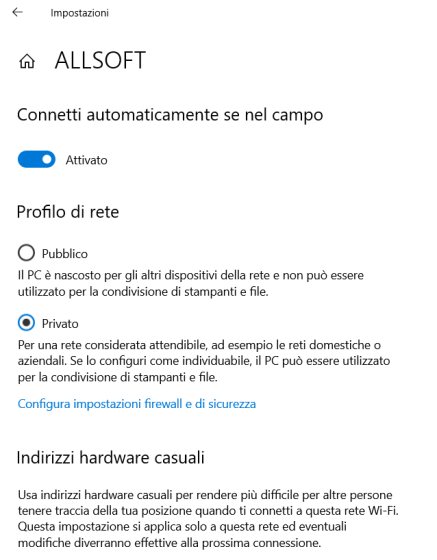 Impostazioni

ALLSOFT

Connetti automaticamente se nel campo

Attivato

Profilo di rete

Pubblico

Il PC è nascosto per gli altri dispositivi della rete e non può essere utilizzato per la condivisione di stampanti e file.

Privato

Per una rete considerata attendibile, ad esempio le reti domestiche o aziendali. Se lo configuri come individuabile, il PC può essere utilizzato per la condivisione di stampanti e file.

Configura impostazioni firewall e di sicurezza

Indirizzi hardware casuali

Usa indirizzi hardware casuali per rendere più difficile per altre persone tenere traccia della tua posizione quando ti connetti a questa rete Wi-Fi. Questa impostazione si applica solo a questa rete ed eventuali modifiche diverranno effettive alla prossima connessione.